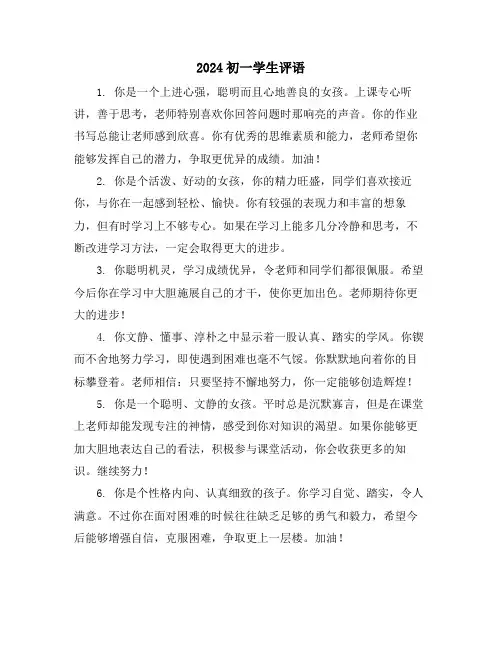 2024 初一学生评语

1. 你是一个上进心强，聪明而且心地善良的女孩。上课专心听讲，善于思考，老师特别喜欢你回答问题时那响亮的声音。你的作业书写总能让老师感到欣喜。你有优秀的思维素质和能力，老师希望你能够发挥自己的潜力，争取更优异的成绩。加油！

2. 你是个活泼、好动的女孩，你的精力旺盛，同学们喜欢接近你，与你在一起感到轻松、愉快。你有较强的表现力和丰富的想象力，但有时学习上不够专心。如果在学习上能多几分冷静和思考，不断改进学习方法，一定会取得更大的进步。

3. 你聪明机灵，学习成绩优异，令老师和同学们都很佩服。希望今后你在学习中大胆施展自己的才干，使你更加出色。老师期待你更大的进步！

4. 你文静、懂事、淳朴之中显示着一股认真、踏实的学风。你锲而不舍地努力学习，即使遇到困难也毫不气馁。你默默地向着你的目标攀登着。老师相信：只要坚持不懈地努力，你一定能够创造辉煌！

5. 你是一个聪明、文静的女孩。平时总是沉默寡言，但是在课堂上老师却能发现专注的神情，感受到你对知识的渴望。如果你能够更加大胆地表达自己的看法，积极参与课堂活动，你会收获更多的知识。继续努力！

6. 你是个性格内向、认真细致的孩子。你学习自觉、踏实，令人满意。不过你在面对困难的时候往往缺乏足够的勇气和毅力，希望今后能够增强自信，克服困难，争取更上一层楼。加油！